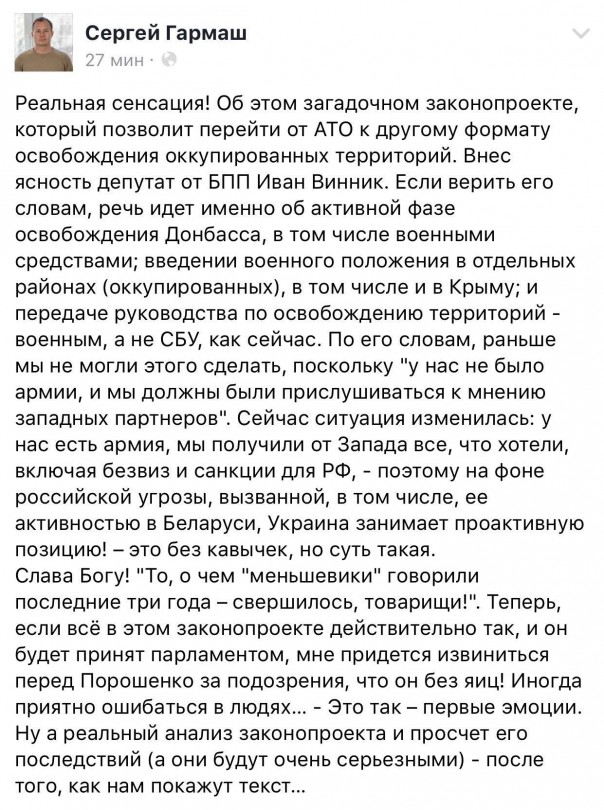 Сергей Гармаш
27 мин ·

Реальная сенсация! Об этом загадочном законопроекте, который позволит перейти от АТО к другому формату освобождения оккупированных территорий. Внес ясность депутат от БПП Иван Винник. Если верить его словам, речь идет именно об активной фазе освобождения Донбасса, в том числе военными средствами; введении военного положения в отдельных районах (оккупированных), в том числе и в Крыму; и передаче руководства по освобождению территорий - военным, а не СБУ, как сейчас. По его словам, раньше мы не могли этого сделать, поскольку "у нас не было армии, и мы должны были прислушиваться к мнению западных партнеров". Сейчас ситуация изменилась: у нас есть армия, мы получили от Запада все, что хотели, включая безвиз и санкции для РФ, - поэтому на фоне российской угрозы, вызванной, в том числе, ее активностью в Беларуси, Украина занимает проактивную позицию! – это без кавычек, но суть такая.
Слава Богу! "То, о чем "меньшевики" говорили последние три года – свершилось, товарищи!". Теперь, если всё в этом законопроекте действительно так, и он будет принят парламентом, мне придется извиниться перед Порошенко за подозрения, что он без яиц! Иногда приятно ошибаться в людях... - Это так – первые эмоции. Ну а реальный анализ законопроекта и просчет его последствий (а они будут очень серьезными) - после того, как нам покажут текст...